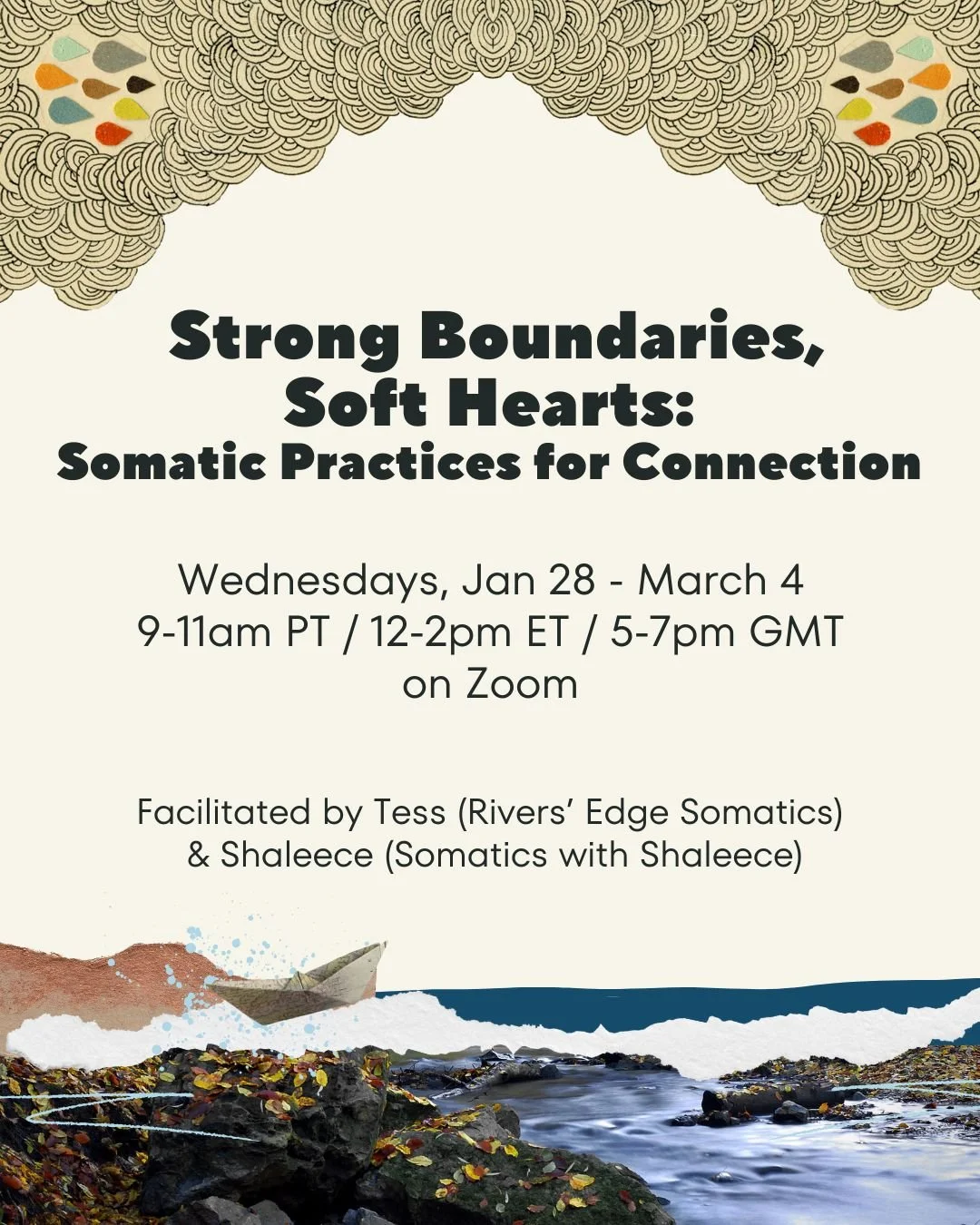 Strong Boundaries, Soft Hearts:
Somatic Practices for Connection

Wednesdays, Jan 28 - March 4
9-11am PT / 12-2pm ET / 5-7pm GMT
on Zoom

Facilitated by Tess (Rivers' Edge Somatics)
& Shaleece (Somatics with Shaleece)